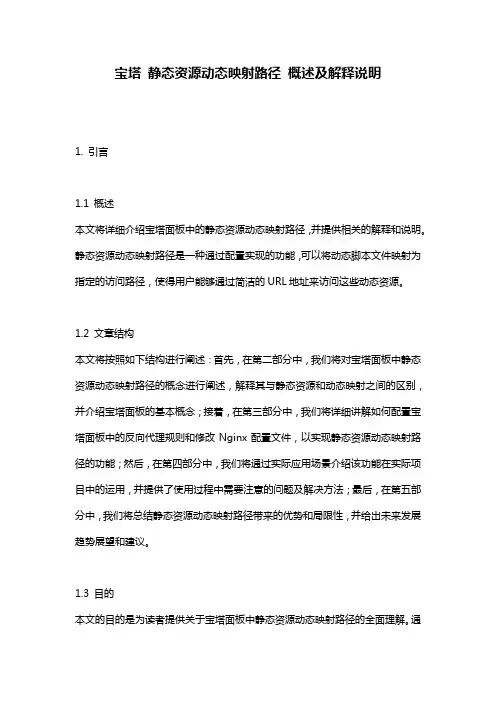 宝塔 静态资源动态映射路径 概述及解释说明

1. 引言

1.1 概述
本文将详细介绍宝塔面板中的静态资源动态映射路径，并提供相关的解释和说明。静态资源动态映射路径是一种通过配置实现的功能，可以将动态脚本文件映射为指定的访问路径，使得用户能够通过简洁的 URL 地址来访问这些动态资源。

1.2 文章结构
本文将按照如下结构进行阐述：首先，在第二部分中，我们将对宝塔面板中静态资源动态映射路径的概念进行阐述，解释其与静态资源和动态映射之间的区别，并介绍宝塔面板的基本概念；接着，在第三部分中，我们将详细讲解如何配置宝塔面板中的反向代理规则和修改 Nginx 配置文件，以实现静态资源动态映射路径的功能；然后，在第四部分中，我们将通过实际应用场景介绍该功能在实际项目中的运用，并提供了使用过程中需要注意的问题及解决方法；最后，在第五部分中，我们将总结静态资源动态映射路径带来的优势和局限性，并给出未来发展趋势展望和建议。

1.3 目的
本文的目的是为读者提供关于宝塔面板中静态资源动态映射路径的全面理解。通